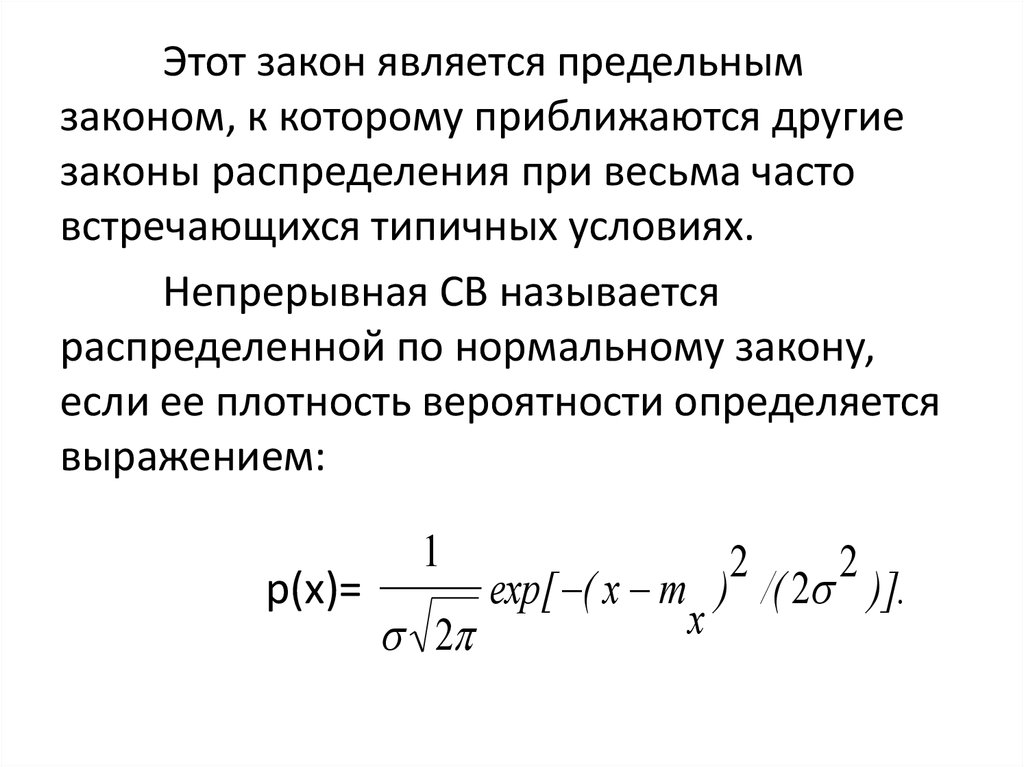 Этот закон является предельным законом, к которому приближаются другие законы распределения при весьма часто встречающихся типичных условиях.

Непрерывная СВ называется распределенной по нормальному закону, если ее плотность вероятности определяется выражением:

p(x)= $\frac{1}{\sigma\sqrt{2\pi}} exp[-(x-m_x)^2/(2\sigma^2)].$